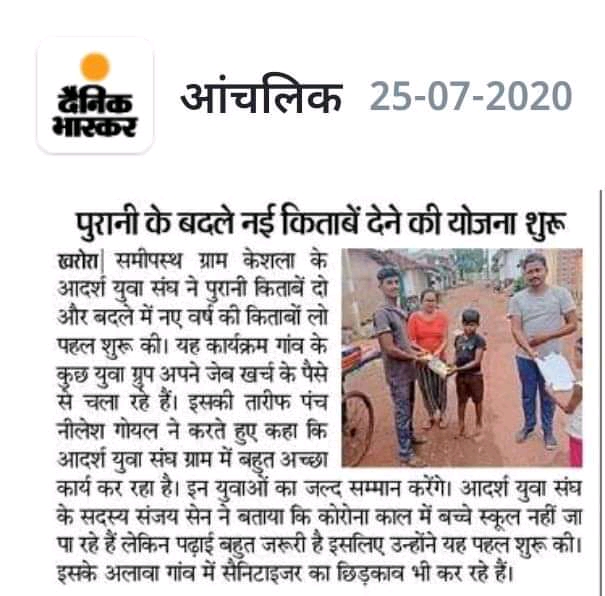 दैनिक भास्कर

आंचलिक 25-07-2020

पुरानी के बदले नई किताबें देने की योजना शुरू

खरोरा| समीपस्थ ग्राम केशला के आदर्श युवा संघ ने पुरानी किताबें दो और बदले में नए वर्ष की किताबों लो पहल शुरू की। यह कार्यक्रम गांव के कुछ युवा ग्रुप अपने जेब खर्च के पैसे से चला रहे हैं। इसकी तारीफ पंच नीलेश गोयल ने करते हुए कहा कि आदर्श युवा संघ ग्राम में बहुत अच्छा कार्य कर रहा है। इन युवाओं का जल्द सम्मान करेंगे। आदर्श युवा संघ के सदस्य संजय सेन ने बताया कि कोरोना काल में बच्चे स्कूल नहीं जा पा रहे हैं लेकिन पढ़ाई बहुत जरूरी है इसलिए उन्होंने यह पहल शुरू की। इसके अलावा गांव में सैनिटाइजर का छिड़काव भी कर रहे हैं।